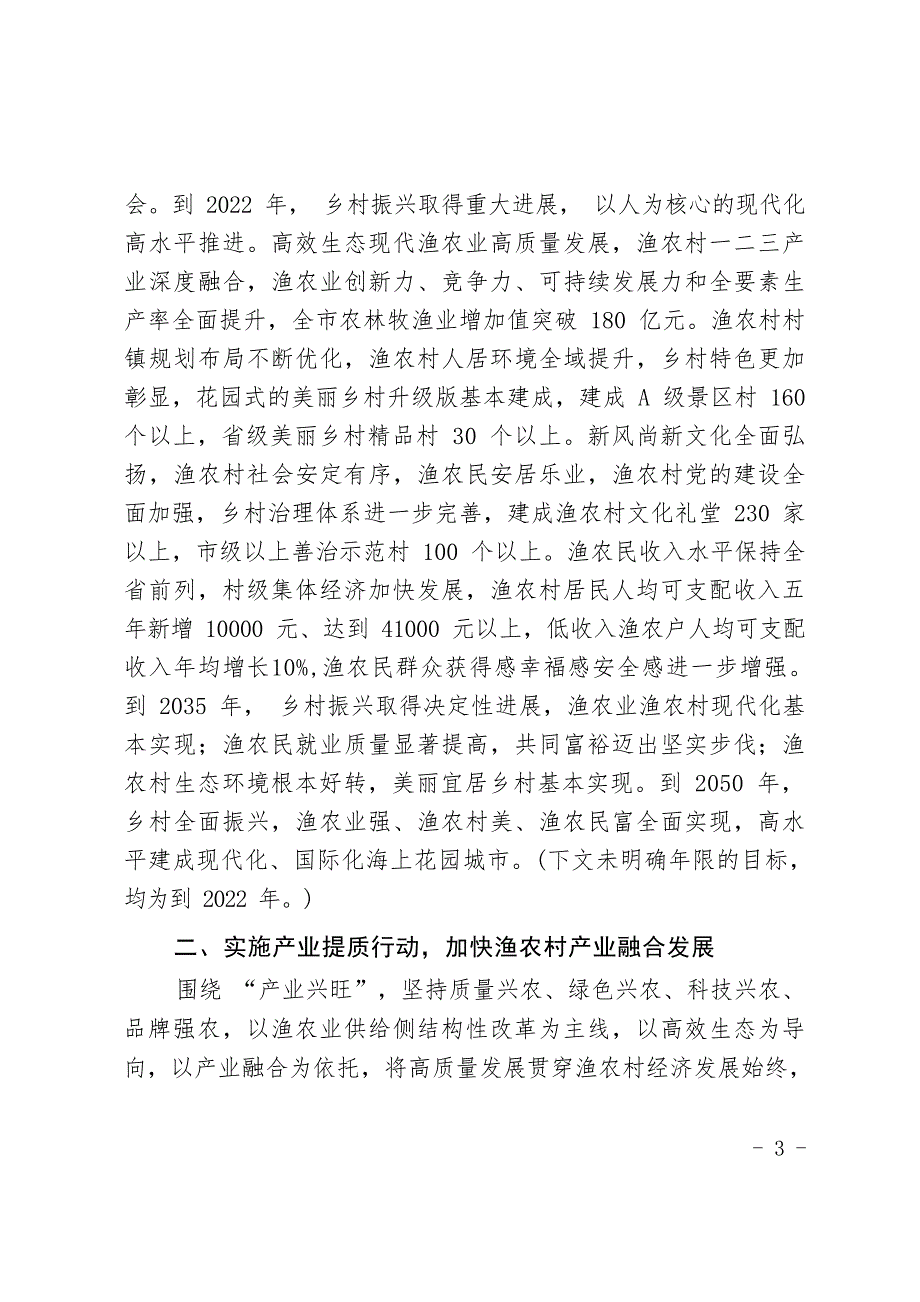 会。到 2022 年， 乡村振兴取得重大进展， 以人为核心的现代化高水平推进。高效生态现代渔农业高质量发展，渔农村一二三产业深度融合，渔农业创新力、竞争力、可持续发展力和全要素生产率全面提升，全市农林牧渔业增加值突破 180 亿元。渔农村村镇规划布局不断优化，渔农村人居环境全域提升，乡村特色更加彰显，花园式的美丽乡村升级版基本建成，建成 A 级景区村 160 个以上，省级美丽乡村精品村 30 个以上。新风尚新文化全面弘扬，渔农村社会安定有序，渔农民安居乐业，渔农村党的建设全面加强，乡村治理体系进一步完善，建成渔农村文化礼堂 230 家以上，市级以上善治示范村 100 个以上。渔农民收入水平保持全省前列，村级集体经济加快发展，渔农村居民人均可支配收入五年新增 10000 元、达到 41000 元以上，低收入渔农户人均可支配收入年均增长10%,渔农民群众获得感幸福感安全感进一步增强。到 2035 年， 乡村振兴取得决定性进展，渔农业渔农村现代化基本实现；渔农民就业质量显著提高，共同富裕迈出坚实步伐；渔农村生态环境根本好转，美丽宜居乡村基本实现。到 2050 年，乡村全面振兴，渔农业强、渔农村美、渔农民富全面实现，高水平建成现代化、国际化海上花园城市。(下文未明确年限的目标，均为到 2022 年。)

二、实施产业提质行动，加快渔农村产业融合发展

围绕 “产业兴旺”，坚持质量兴农、绿色兴农、科技兴农、品牌强农，以渔农业供给侧结构性改革为主线，以高效生态为导向，以产业融合为依托，将高质量发展贯穿渔农村经济发展始终，

- 3 -